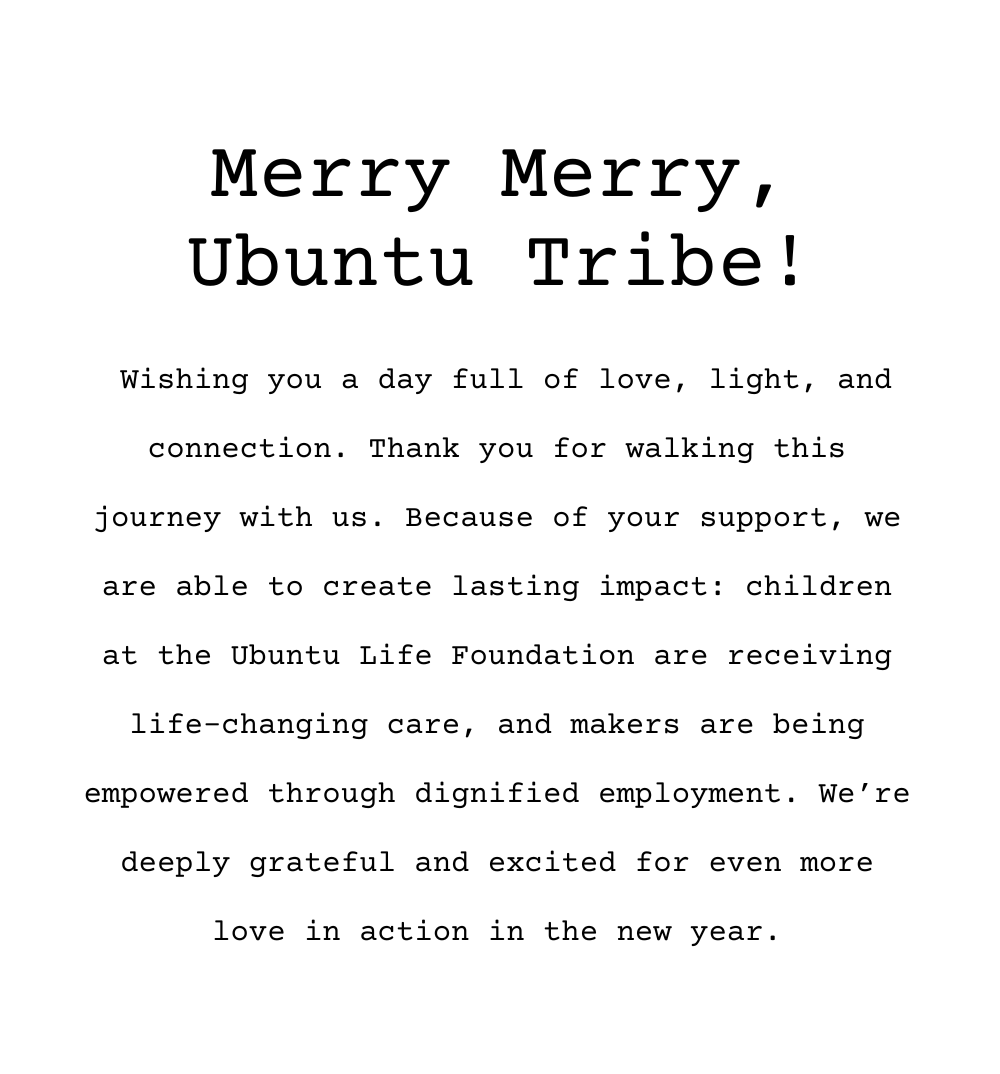 Merry Merry,
Ubuntu Tribe!

Wishing you a day full of love, light, and connection. Thank you for walking this journey with us. Because of your support, we are able to create lasting impact: children at the Ubuntu Life Foundation are receiving life-changing care, and makers are being empowered through dignified employment. We're deeply grateful and excited for even more love in action in the new year.